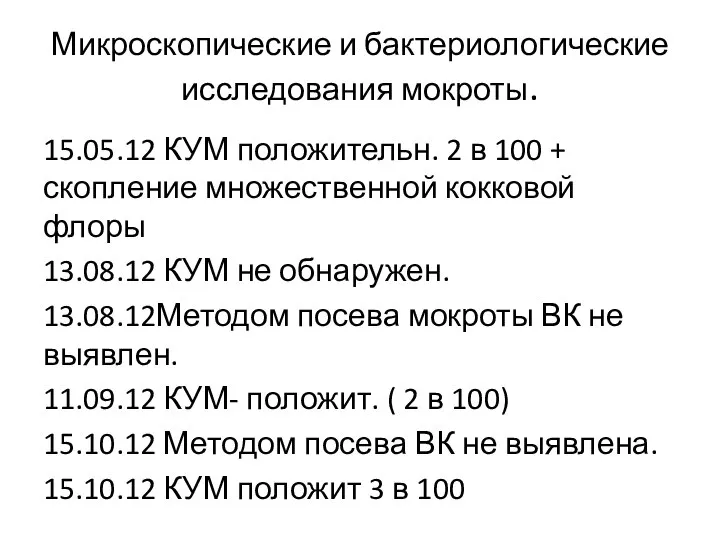 Микроскопические и бактериологические исследования мокроты.

15.05.12 КУМ положительн. 2 в 100 + скопление множественной кокковой флоры

13.08.12 КУМ не обнаружен.

13.08.12Методом посева мокроты ВК не выявлен.

11.09.12 КУМ- положит. ( 2 в 100)

15.10.12 Методом посева ВК не выявлена.

15.10.12 КУМ положит 3 в 100